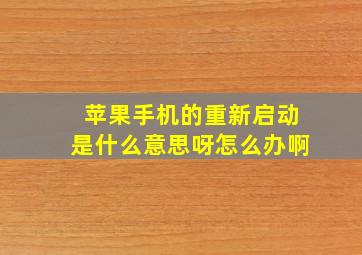 苹果手机的重新启动
是什么意思呀怎么办啊